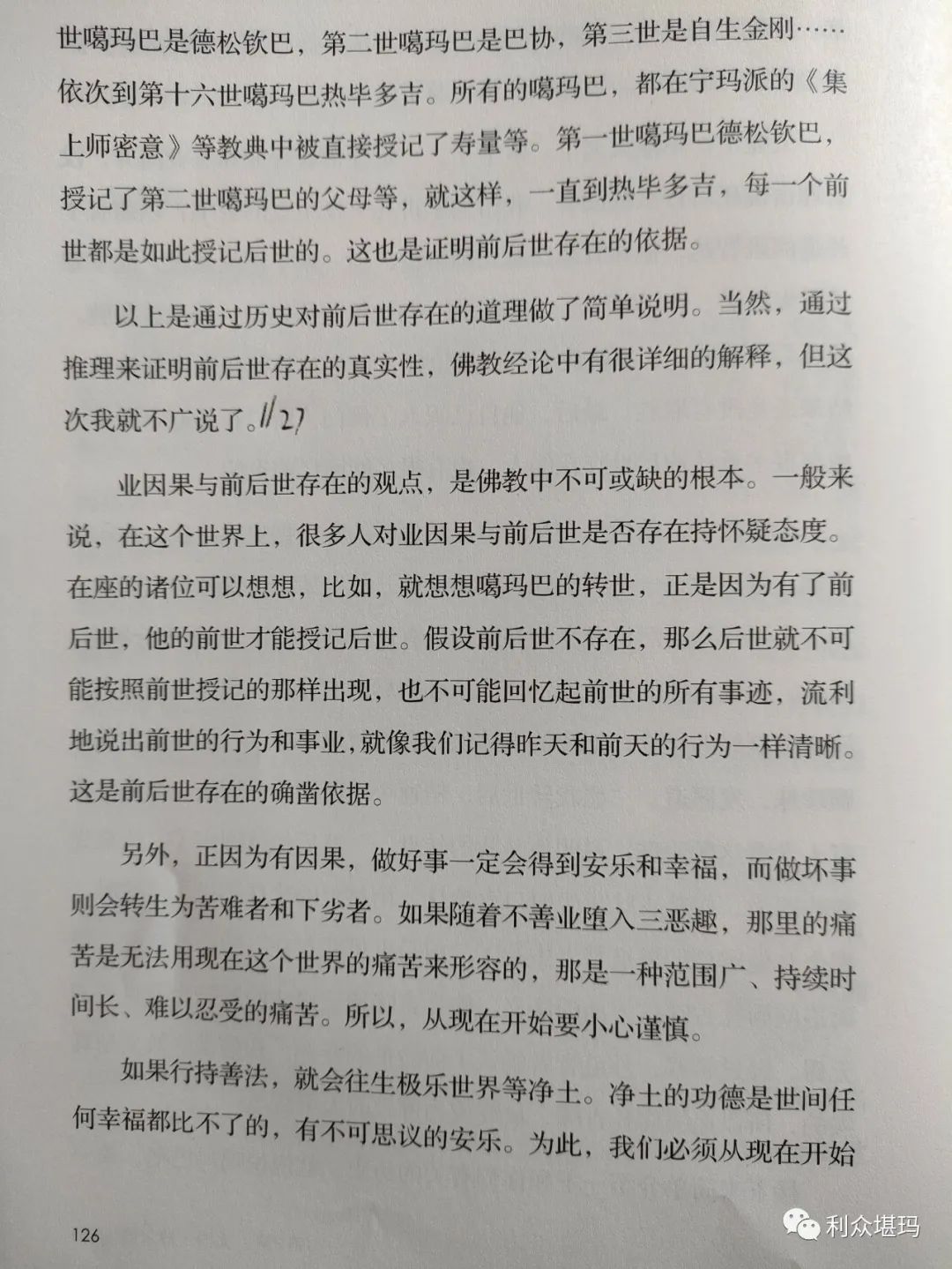 世噶玛巴是德松钦巴，第二世噶玛巴是巴协，第三世是自生金刚……依次到第十六世噶玛巴热毕多吉。所有的噶玛巴，都在宁玛派的《集上师密意》等教典中被直接授记了寿量等。第一世噶玛巴德松钦巴，授记了第二世噶玛巴的父母等，就这样，一直到热毕多吉，每一个前世都是如此授记后世的。这也是证明前后世存在的依据。

以上是通过历史对前后世存在的道理做了简单说明。当然，通过推理来证明前后世存在的真实性，佛教经论中有很详细的解释，但这次我就不广说了。1/27

业因果与前后世存在的观点，是佛教中不可或缺的根本。一般来说，在这个世界上，很多人对业因果与前后世是否存在持怀疑态度。在座的诸位可以想想，比如，就想想噶玛巴的转世，正是因为有了前后世，他的前世才能授记后世。假设前后世不存在，那么后世就不可能按照前世授记的那样出现，也不可能回忆起前世的所有事迹，流利地说出前世的行为和事业，就像我们记得昨天和前天的行为一样清晰。这是前后世存在的确凿依据。

另外，正因为有因果，做好事一定会得到安乐和幸福，而做坏事则会转生为苦难者和下劣者。如果随着不善业堕入三恶趣，那里的痛苦是无法用现在这个世界的痛苦来形容的，那是一种范围广、持续时间长、难以忍受的痛苦。所以，从现在开始要小心谨慎。

如果行持善法，就会往生极乐世界等净土。净土的功德是世间任何幸福都比不了的，有不可思议的安乐。为此，我们必须从现在开始

126

利众堪玛